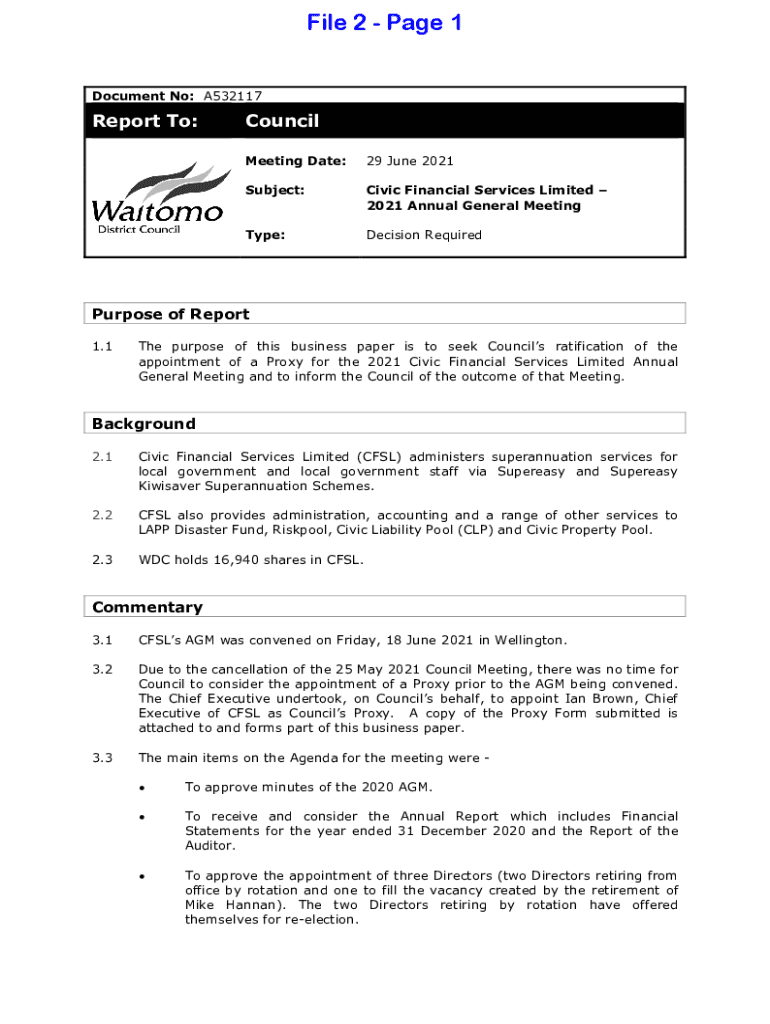 File 2 - Page 1

Document No: A532117

Report To: Council

Waitomo District Council

Meeting Date: 29 June 2021

Subject: Civic Financial Services Limited – 2021 Annual General Meeting

Type: Decision Required

Purpose of Report

1.1 The purpose of this business paper is to seek Council's ratification of the appointment of a Proxy for the 2021 Civic Financial Services Limited Annual General Meeting and to inform the Council of the outcome of that Meeting.

Background

2.1 Civic Financial Services Limited (CFSL) administers superannuation services for local government and local government staff via Supereasy and Supereasy Kiwisaver Superannuation Schemes.

2.2 CFSL also provides administration, accounting and a range of other services to LAPP Disaster Fund, Riskpool, Civic Liability Pool (CLP) and Civic Property Pool.

2.3 WDC holds 16,940 shares in CFSL.

Commentary

3.1 CFSL's AGM was convened on Friday, 18 June 2021 in Wellington.

3.2 Due to the cancellation of the 25 May 2021 Council Meeting, there was no time for Council to consider the appointment of a Proxy prior to the AGM being convened. The Chief Executive undertook, on Council's behalf, to appoint Ian Brown, Chief Executive of CFSL as Council's Proxy. A copy of the Proxy Form submitted is attached to and forms part of this business paper.

3.3 The main items on the Agenda for the meeting were -

• To approve minutes of the 2020 AGM.

• To receive and consider the Annual Report which includes Financial Statements for the year ended 31 December 2020 and the Report of the Auditor.

• To approve the appointment of three Directors (two Directors retiring from office by rotation and one to fill the vacancy created by the retirement of Mike Hannan). The two Directors retiring by rotation have offered themselves for re-election.